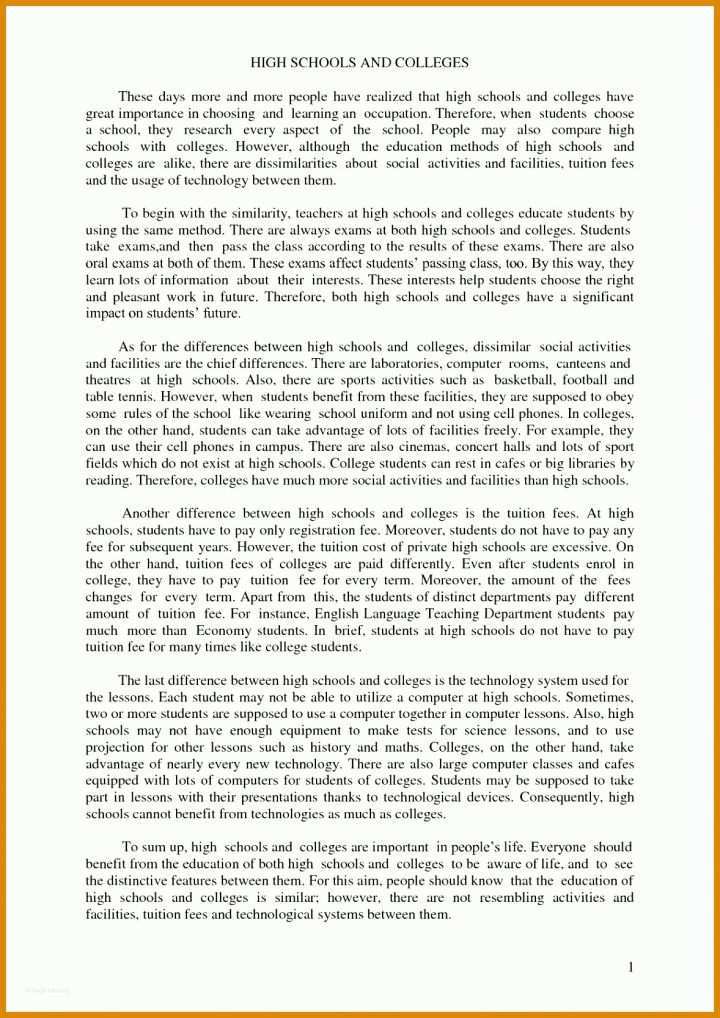 HIGH SCHOOLS AND COLLEGES

These days more and more people have realized that high schools and colleges have great importance in choosing and learning an occupation. Therefore, when students choose a school, they research every aspect of the school. People may also compare high schools with colleges. However, although the education methods of high schools and colleges are alike, there are dissimilarities about social activities and facilities, tuition fees and the usage of technology between them.

To begin with the similarity, teachers at high schools and colleges educate students by using the same method. There are always exams at both high schools and colleges. Students take exams,and then pass the class according to the results of these exams. There are also oral exams at both of them. These exams affect students' passing class, too. By this way, they learn lots of information about their interests. These interests help students choose the right and pleasant work in future. Therefore, both high schools and colleges have a significant impact on students' future.

As for the differences between high schools and colleges, dissimilar social activities and facilities are the chief differences. There are laboratories, computer rooms, canteens and theatres at high schools. Also, there are sports activities such as basketball, football and table tennis. However, when students benefit from these facilities, they are supposed to obey some rules of the school like wearing school uniform and not using cell phones. In colleges, on the other hand, students can take advantage of lots of facilities freely. For example, they can use their cell phones in campus. There are also cinemas, concert halls and lots of sport fields which do not exist at high schools. College students can rest in cafes or big libraries by reading. Therefore, colleges have much more social activities and facilities than high schools.

Another difference between high schools and colleges is the tuition fees. At high schools, students have to pay only registration fee. Moreover, students do not have to pay any fee for subsequent years. However, the tuition cost of private high schools are excessive. On the other hand, tuition fees of colleges are paid differently. Even after students enrol in college, they have to pay tuition fee for every term. Moreover, the amount of the fees changes for every term. Apart from this, the students of distinct departments pay different amount of tuition fee. For instance, English Language Teaching Department students pay much more than Economy students. In brief, students at high schools do not have to pay tuition fee for many times like college students.

The last difference between high schools and colleges is the technology system used for the lessons. Each student may not be able to utilize a computer at high schools. Sometimes, two or more students are supposed to use a computer together in computer lessons. Also, high schools may not have enough equipment to make tests for science lessons, and to use projection for other lessons such as history and maths. Colleges, on the other hand, take advantage of nearly every new technology. There are also large computer classes and cafes equipped with lots of computers for students of colleges. Students may be supposed to take part in lessons with their presentations thanks to technological devices. Consequently, high schools cannot benefit from technologies as much as colleges.

To sum up, high schools and colleges are important in people's life. Everyone should benefit from the education of both high schools and colleges to be aware of life, and to see the distinctive features between them. For this aim, people should know that the education of high schools and colleges is similar; however, there are not resembling activities and facilities, tuition fees and technological systems between them.

1